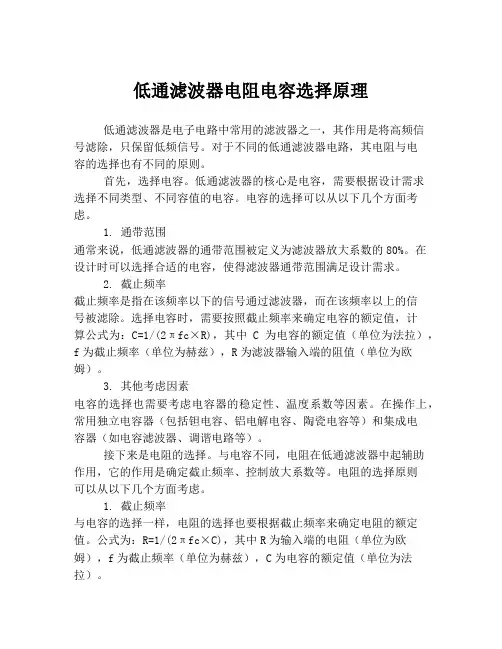 低通滤波器电阻电容选择原理

低通滤波器是电子电路中常用的滤波器之一，其作用是将高频信号滤除，只保留低频信号。对于不同的低通滤波器电路，其电阻与电容的选择也有不同的原则。

首先，选择电容。低通滤波器的核心是电容，需要根据设计需求选择不同类型、不同容值的电容。电容的选择可以从以下几个方面考虑。

1. 通带范围

通常来说，低通滤波器的通带范围被定义为滤波器放大系数的 80%。在设计时可以选择合适的电容，使得滤波器通带范围满足设计需求。

2. 截止频率

截止频率是指在该频率以下的信号通过滤波器，而在该频率以上的信号被滤除。选择电容时，需要按照截止频率来确定电容的额定值，计算公式为：C=1/(2πfc×R)，其中 C 为电容的额定值（单位为法拉），f 为截止频率（单位为赫兹），R 为滤波器输入端的阻值（单位为欧姆）。

3. 其他考虑因素

电容的选择也需要考虑电容器的稳定性、温度系数等因素。在操作上，常用独立电容器（包括钽电容、铝电解电容、陶瓷电容等）和集成电容器（如电容滤波器、调谐电路等）。

接下来是电阻的选择。与电容不同，电阻在低通滤波器中起辅助作用，它的作用是确定截止频率、控制放大系数等。电阻的选择原则可以从以下几个方面考虑。

1. 截止频率

与电容的选择一样，电阻的选择也要根据截止频率来确定电阻的额定值。公式为：R=1/(2πfc×C)，其中 R 为输入端的电阻（单位为欧姆），f 为截止频率（单位为赫兹），C 为电容的额定值（单位为法拉）。